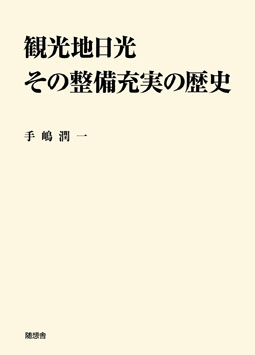 観光地日光
その整備充実の歴史

手嶋潤一

随想舎